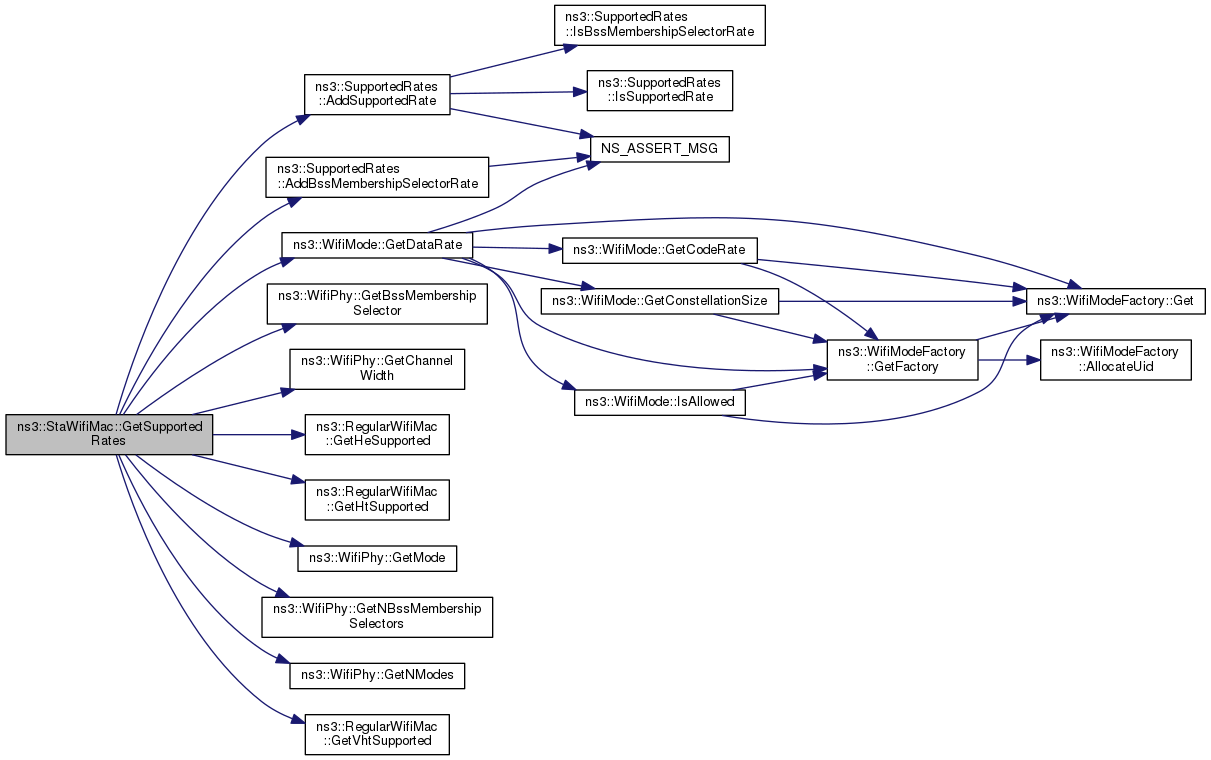 ns3::StaWifiMac::GetSupportedRates

ns3::SupportedRates::AddSupportedRate

ns3::SupportedRates::AddBssMembershipSelectorRate

ns3::WifiMode::GetDataRate

ns3::WifiPhy::GetBssMembershipSelector

ns3::WifiPhy::GetChannelWidth

ns3::RegularWifiMac::GetHeSupported

ns3::RegularWifiMac::GetHtSupported

ns3::WifiPhy::GetMode

ns3::WifiPhy::GetNBssMembershipSelectors

ns3::WifiPhy::GetNModes

ns3::RegularWifiMac::GetVhtSupported

ns3::SupportedRates::IsBssMembershipSelectorRate

ns3::SupportedRates::IsSupportedRate

NS_ASSERT_MSG

ns3::WifiMode::GetCodeRate

ns3::WifiMode::GetConstellationSize

ns3::WifiMode::IsAllowed

ns3::WifiModeFactory::GetFactory

ns3::WifiModeFactory::Get

ns3::WifiModeFactory::AllocateUid